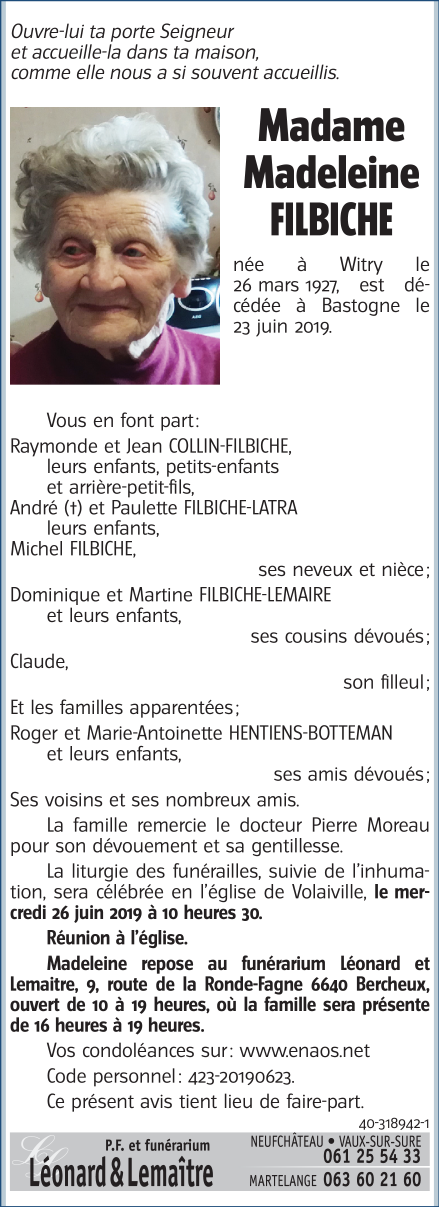 Ouvre-lui ta porte Seigneur
et accueille-la dans ta maison,
comme elle nous a si souvent accueillis.

Madame
Madeleine
FILBICHE

née à Witry le 26 mars 1927, est décédée à Bastogne le 23 juin 2019.

Vous en font part :
Raymonde et Jean COLLIN-FILBICHE,
leurs enfants, petits-enfants
et arrière-petit-fils,
André (†) et Paulette FILBICHE-LATRA
leurs enfants,
Michel FILBICHE,
ses neveux et nièce ;
Dominique et Martine FILBICHE-LEMAIRE
et leurs enfants,
ses cousins dévoués ;
Claude,
son filleul ;
Et les familles apparentées ;
Roger et Marie-Antoinette HENTIENS-BOTTEMAN
et leurs enfants,
ses amis dévoués ;
Ses voisins et ses nombreux amis.

La famille remercie le docteur Pierre Moreau pour son dévouement et sa gentillesse.

La liturgie des funérailles, suivie de l'inhumation, sera célébrée en l'église de Volaiville, le mercredi 26 juin 2019 à 10 heures 30.

Réunion à l'église.

Madeleine repose au funérarium Léonard et Lemaitre, 9, route de la Ronde-Fagne 6640 Bercheux, ouvert de 10 à 19 heures, où la famille sera présente de 16 heures à 19 heures.

Vos condoléances sur : www.enaos.net

Code personnel : 423-20190623.

Ce présent avis tient lieu de faire-part.

40-318942-1

P.F. et funérarium
Léonard & Lemaître
NEUFCHÂTEAU • VAUX-SUR-SURE
061 25 54 33
MARTELANGE 063 60 21 60